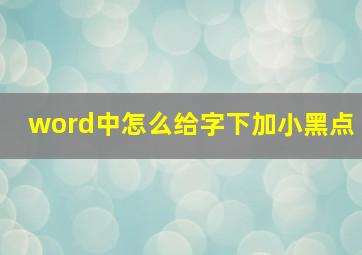 word中怎么给字下加小黑点